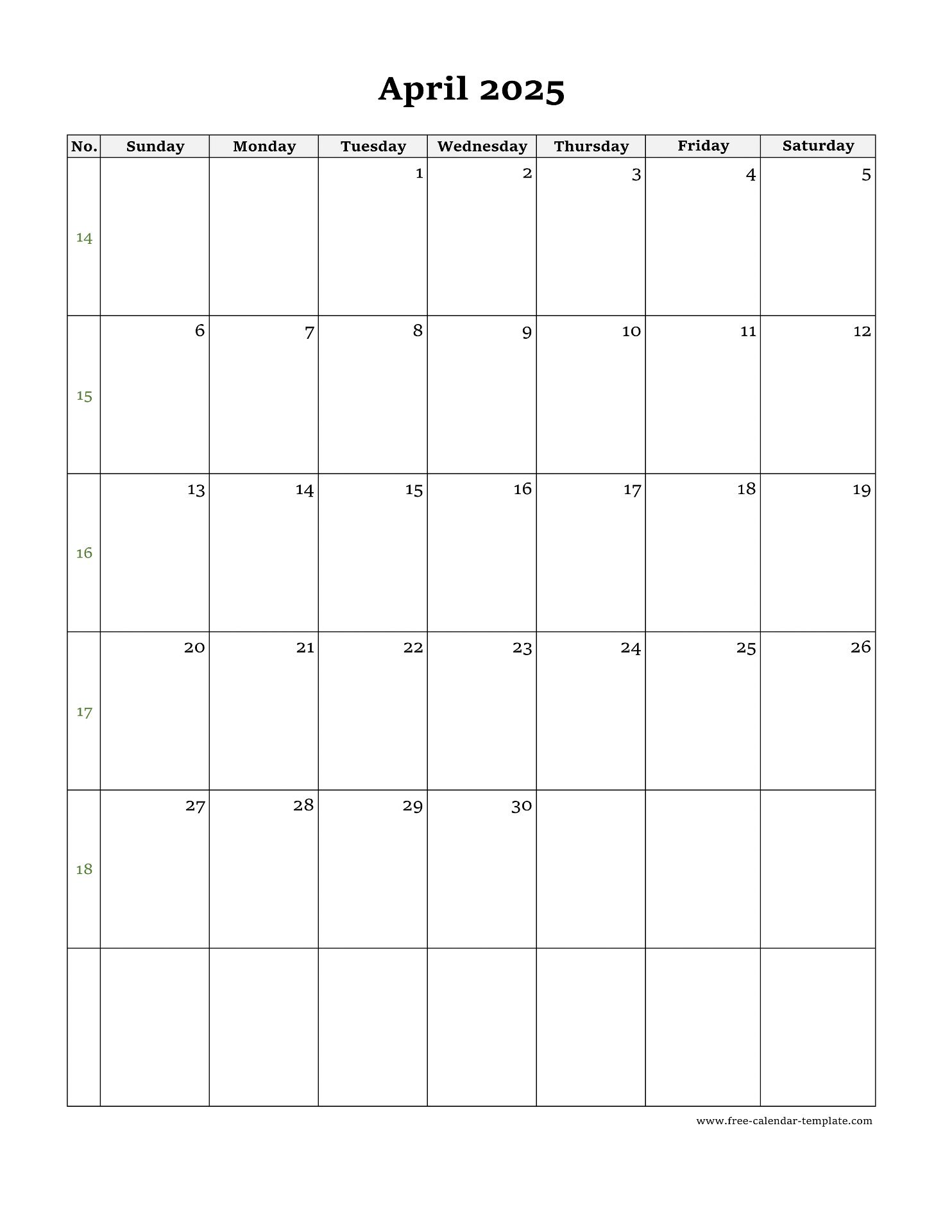 April 2025

| No. | Sunday | Monday | Tuesday | Wednesday | Thursday | Friday | Saturday |
|---|---|---|---|---|---|---|---|
| 14 | | | 1 | 2 | 3 | 4 | 5 |
| 15 | 6 | 7 | 8 | 9 | 10 | 11 | 12 |
| 16 | 13 | 14 | 15 | 16 | 17 | 18 | 19 |
| 17 | 20 | 21 | 22 | 23 | 24 | 25 | 26 |
| 18 | 27 | 28 | 29 | 30 | | | |
| | | | | | | | |

www.free-calendar-template.com